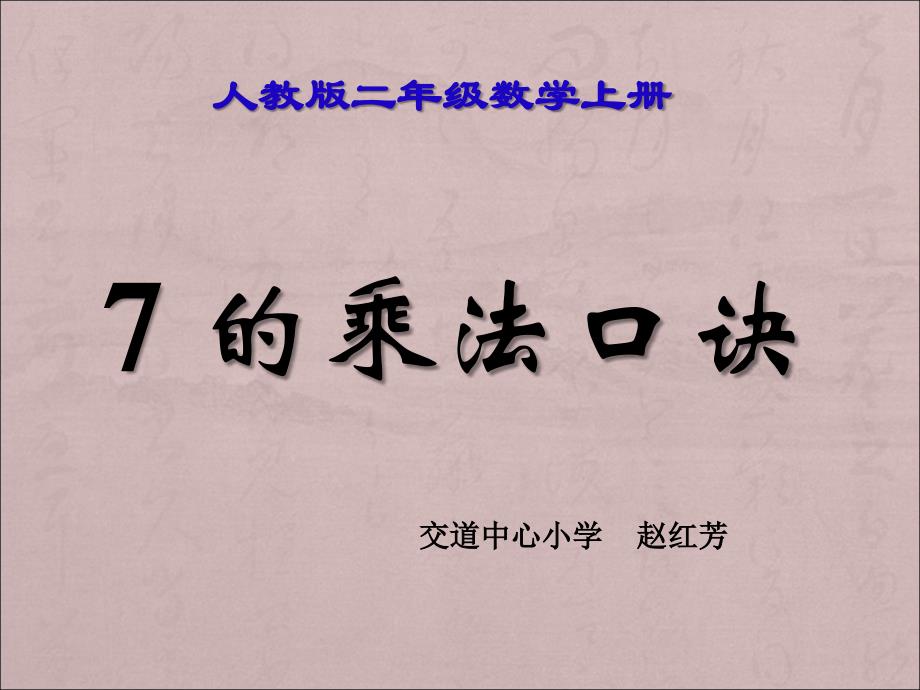 人教版二年级数学上册

7 的乘法口诀

交道中心小学　赵红芳